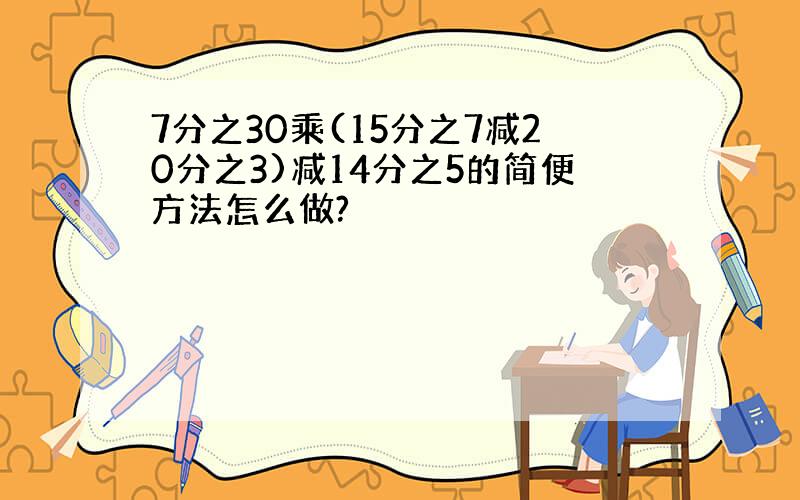 7分之30乘(15分之7减20分之3)减14分之5的简便方法怎么做?